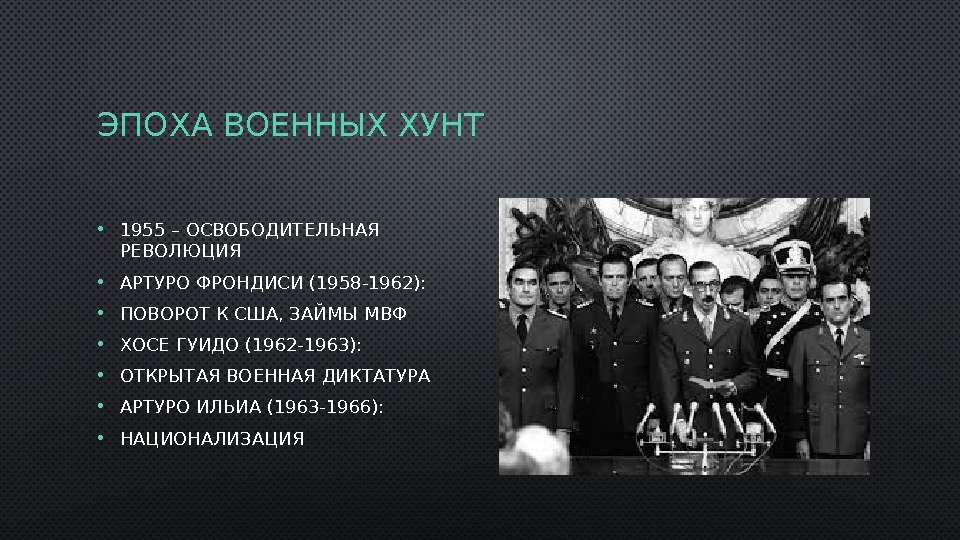 ЭПОХА ВОЕННЫХ ХУНТ

• 1955 – ОСВОБОДИТЕЛЬНАЯ РЕВОЛЮЦИЯ
• АРТУРО ФРОНДИСИ (1958-1962):
• ПОВОРОТ К США, ЗАЙМЫ МВФ
• ХОСЕ ГУИДО (1962-1963):
• ОТКРЫТАЯ ВОЕННАЯ ДИКТАТУРА
• АРТУРО ИЛЬИА (1963-1966):
• НАЦИОНАЛИЗАЦИЯ